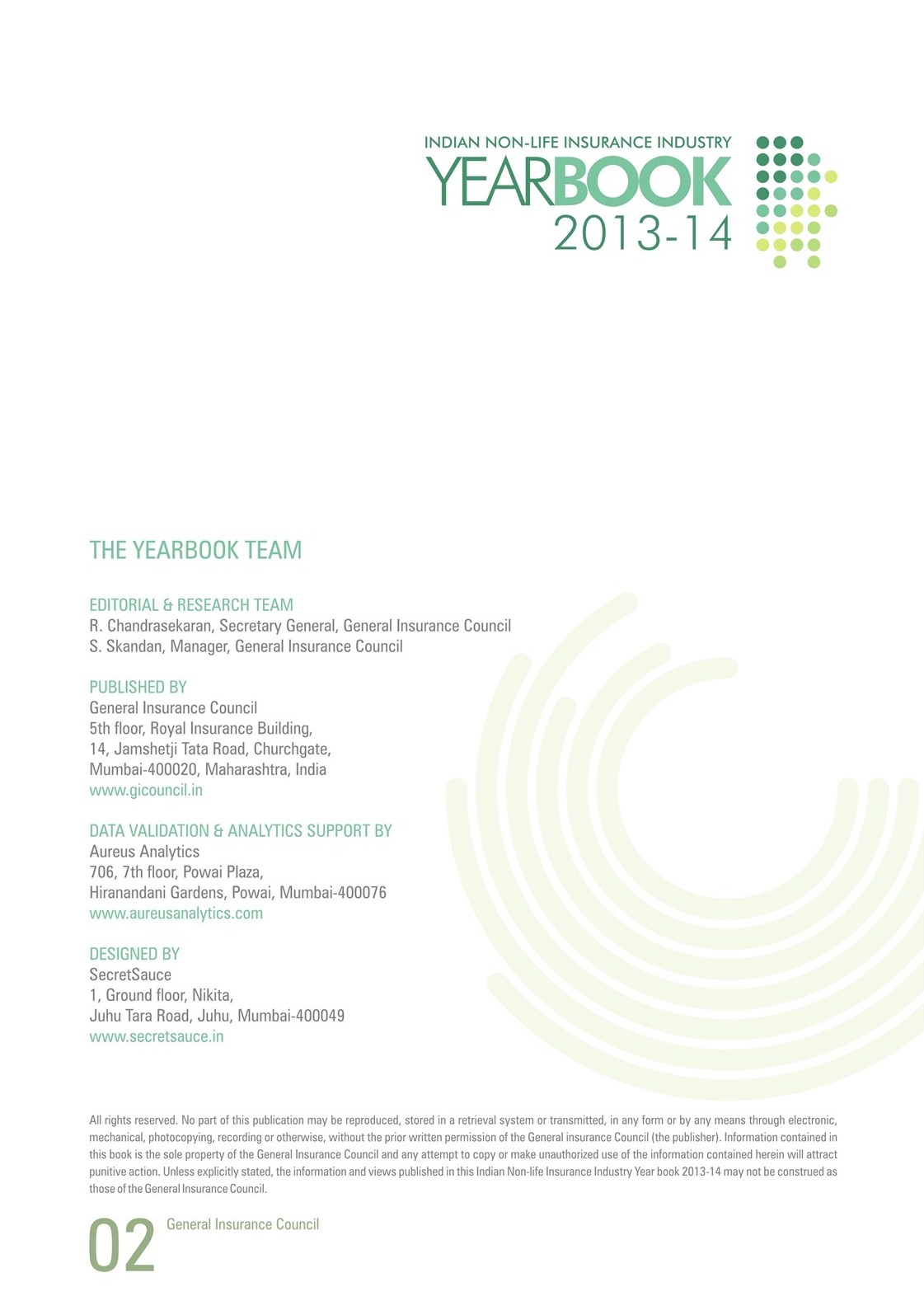 INDIAN NON-LIFE INSURANCE INDUSTRY
YEARBOOK
2013-14

THE YEARBOOK TEAM

EDITORIAL & RESEARCH TEAM
R. Chandrasekaran, Secretary General, General Insurance Council
S. Skandan, Manager, General Insurance Council

PUBLISHED BY
General Insurance Council
5th floor, Royal Insurance Building,
14, Jamshetji Tata Road, Churchgate,
Mumbai-400020, Maharashtra, India
www.gicouncil.in

DATA VALIDATION & ANALYTICS SUPPORT BY
Aureus Analytics
706, 7th floor, Powai Plaza,
Hiranandani Gardens, Powai, Mumbai-400076
www.aureusanalytics.com

DESIGNED BY
SecretSauce
1, Ground floor, Nikita,
Juhu Tara Road, Juhu, Mumbai-400049
www.secretsauce.in

All rights reserved. No part of this publication may be reproduced, stored in a retrieval system or transmitted, in any form or by any means through electronic, mechanical, photocopying, recording or otherwise, without the prior written permission of the General insurance Council (the publisher). Information contained in this book is the sole property of the General Insurance Council and any attempt to copy or make unauthorized use of the information contained herein will attract punitive action. Unless explicitly stated, the information and views published in this Indian Non-life Insurance Industry Year book 2013-14 may not be construed as those of the General Insurance Council.

02 General Insurance Council